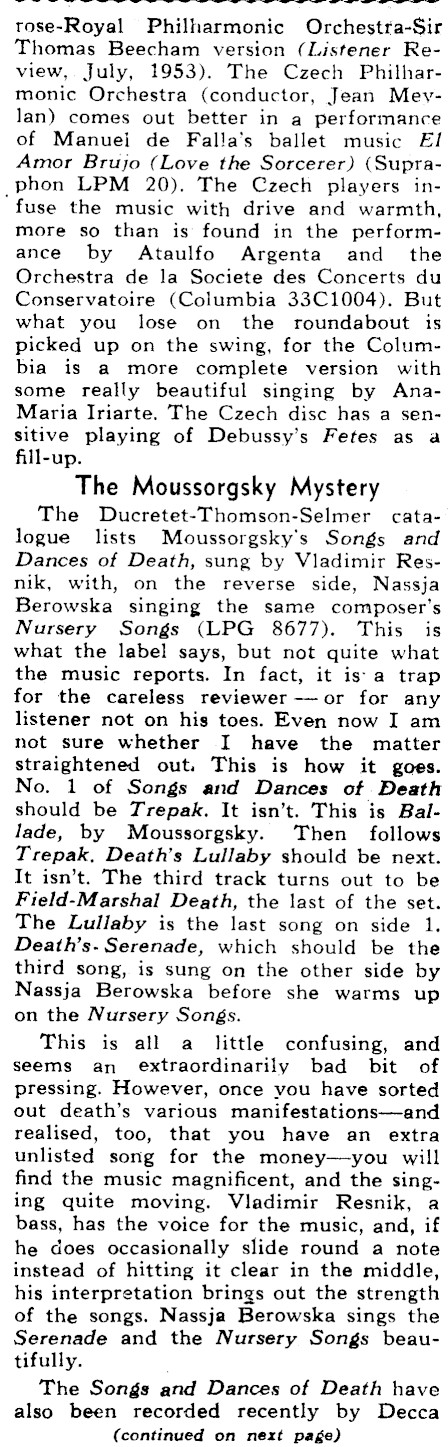 rose-Royal Philharmonic Orchestra-Sir Thomas Beecham version (Listener Review, July, 1953). The Czech Philharmonic Orchestra (conductor, Jean Mevlan) comes out better in a performance of Manuel de Falla's ballet music El Amor Brujo (Love the Sorcerer) (Supraphon LPM 20). The Czech players infuse the music with drive and warmth, more so than is found in the performance by Ataulfo Argenta and the Orchestra de la Societe des Concerts du Conservatoire (Columbia 33C1004). But what you lose on the roundabout is picked up on the swing, for the Columbia is a more complete version with some really beautiful singing by Ana-Maria Iriarte. The Czech disc has a sensitive playing of Debussy's Fetes as a fill-up.

The Moussorgsky Mystery

The Ducretet-Thomson-Selmer catalogue lists Moussorgsky's Songs and Dances of Death, sung by Vladimir Resnik, with, on the reverse side, Nassja Berowska singing the same composer's Nursery Songs (LPG 8677). This is what the label says, but not quite what the music reports. In fact, it is a trap for the careless reviewer — or for any listener not on his toes. Even now I am not sure whether I have the matter straightened out. This is how it goes. No. 1 of Songs and Dances of Death should be Trepak. It isn't. This is Ballade, by Moussorgsky. Then follows Trepak. Death's Lullaby should be next. It isn't. The third track turns out to be Field-Marshal Death, the last of the set. The Lullaby is the last song on side 1. Death's Serenade, which should be the third song, is sung on the other side by Nassja Berowska before she warms up on the Nursery Songs.

This is all a little confusing, and seems an extraordinarily bad bit of pressing. However, once you have sorted out death's various manifestations—and realised, too, that you have an extra unlisted song for the money—you will find the music magnificent, and the singing quite moving. Vladimir Resnik, a bass, has the voice for the music, and, if he does occasionally slide round a note instead of hitting it clear in the middle, his interpretation brings out the strength of the songs. Nassja Berowska sings the Serenade and the Nursery Songs beautifully.

The Songs and Dances of Death have also been recorded recently by Decca

(continued on next page)